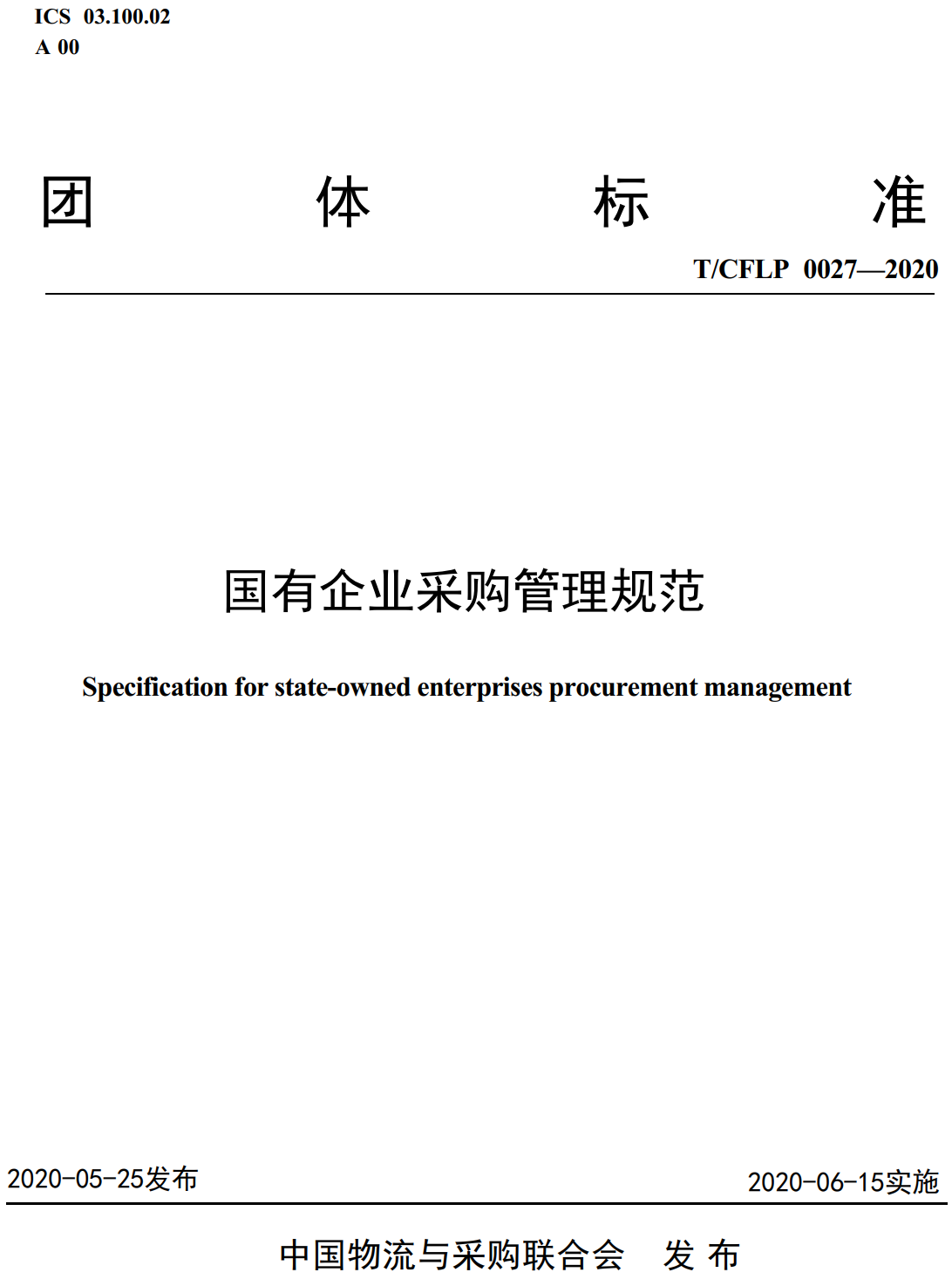 ICS 03.100.02
A 00

团 体 标 准

T/CFLP 0027—2020

国有企业采购管理规范

Specification for state-owned enterprises procurement management

2020-05-25发布

2020-06-15实施

中国物流与采购联合会 发 布